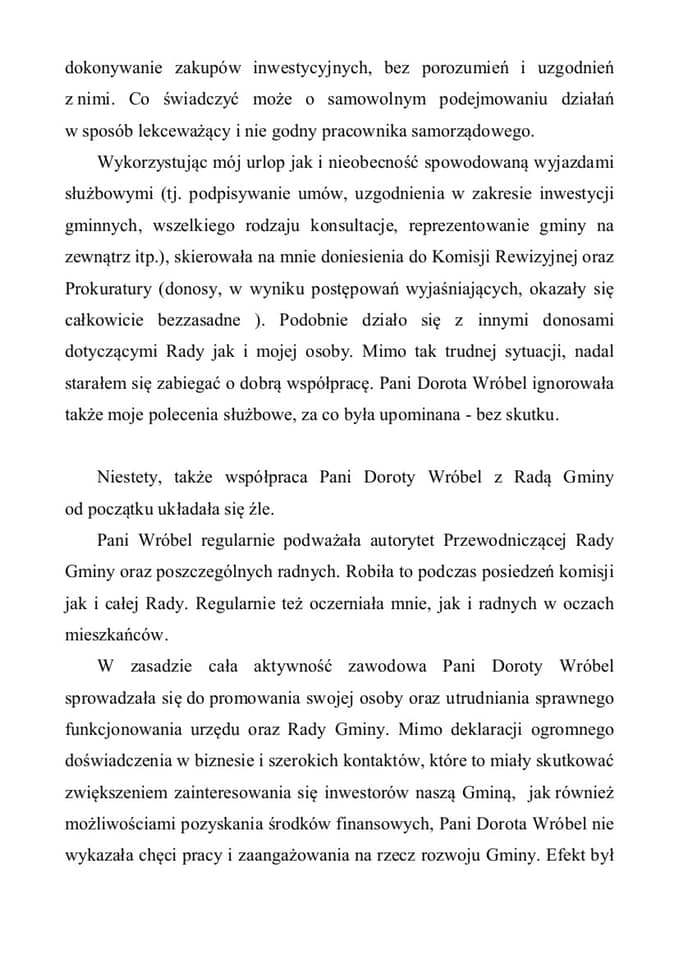 dokonywanie zakupów inwestycyjnych, bez porozumień i uzgodnień z nimi. Co świadczyć może o samowolnym podejmowaniu działań w sposób lekceważący i nie godny pracownika samorządowego.

Wykorzystując mój urlop jak i nieobecność spowodowaną wyjazdami służbowymi (tj. podpisywanie umów, uzgodnienia w zakresie inwestycji gminnych, wszelkiego rodzaju konsultacje, reprezentowanie gminy na zewnątrz itp.), skierowała na mnie doniesienia do Komisji Rewizyjnej oraz Prokuratury (donosy, w wyniku postępowań wyjaśniających, okazały się całkowicie bezzasadne ). Podobnie działo się z innymi donosami dotyczącymi Rady jak i mojej osoby. Mimo tak trudnej sytuacji, nadal starałem się zabiegać o dobrą współpracę. Pani Dorota Wróbel ignorowała także moje polecenia służbowe, za co była upominana - bez skutku.

Niestety, także współpraca Pani Doroty Wróbel z Radą Gminy od początku układała się źle.

Pani Wróbel regularnie podważała autorytet Przewodniczącej Rady Gminy oraz poszczególnych radnych. Robiła to podczas posiedzeń komisji jak i całej Rady. Regularnie też oczerniała mnie, jak i radnych w oczach mieszkańców.

W zasadzie cała aktywność zawodowa Pani Doroty Wróbel sprowadzała się do promowania swojej osoby oraz utrudniania sprawnego funkcjonowania urzędu oraz Rady Gminy. Mimo deklaracji ogromnego doświadczenia w biznesie i szerokich kontaktów, które to miały skutkować zwiększeniem zainteresowania się inwestorów naszą Gminą, jak również możliwościami pozyskania środków finansowych, Pani Dorota Wróbel nie wykazała chęci pracy i zaangażowania na rzecz rozwoju Gminy. Efekt był